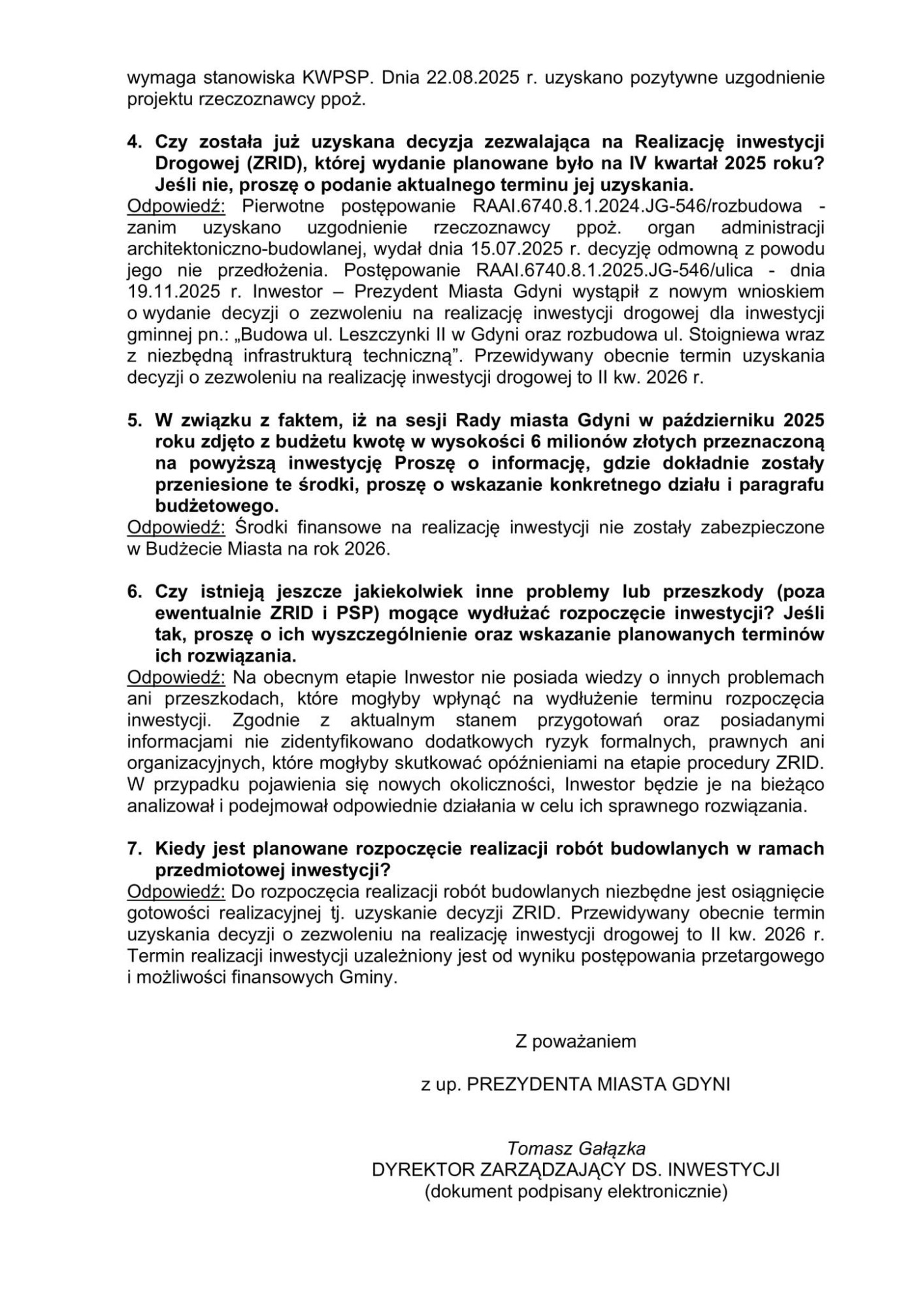 wymaga stanowiska KWPSP. Dnia 22.08.2025 r. uzyskano pozytywne uzgodnienie projektu rzeczoznawcy ppoż.

4. Czy została już uzyskana decyzja zezwalająca na Realizację inwestycji Drogowej (ZRID), której wydanie planowane było na IV kwartał 2025 roku? Jeśli nie, proszę o podanie aktualnego terminu jej uzyskania.
Odpowiedź: Pierwotne postępowanie RAAI.6740.8.1.2024.JG-546/rozbudowa - zanim uzyskano uzgodnienie rzeczoznawcy ppoż. organ administracji architektoniczno-budowlanej, wydał dnia 15.07.2025 r. decyzję odmowną z powodu jego nie przedłożenia. Postępowanie RAAI.6740.8.1.2025.JG-546/ulica - dnia 19.11.2025 r. Inwestor – Prezydent Miasta Gdyni wystąpił z nowym wnioskiem o wydanie decyzji o zezwoleniu na realizację inwestycji drogowej dla inwestycji gminnej pn.: „Budowa ul. Leszczynki II w Gdyni oraz rozbudowa ul. Stoigniewa wraz z niezbędną infrastrukturą techniczną”. Przewidywany obecnie termin uzyskania decyzji o zezwoleniu na realizację inwestycji drogowej to II kw. 2026 r.

5. W związku z faktem, iż na sesji Rady miasta Gdyni w październiku 2025 roku zdjęto z budżetu kwotę w wysokości 6 milionów złotych przeznaczoną na powyższą inwestycję Proszę o informację, gdzie dokładnie zostały przeniesione te środki, proszę o wskazanie konkretnego działu i paragrafu budżetowego.
Odpowiedź: Środki finansowe na realizację inwestycji nie zostały zabezpieczone w Budżecie Miasta na rok 2026.

6. Czy istnieją jeszcze jakiekolwiek inne problemy lub przeszkody (poza ewentualnie ZRID i PSP) mogące wydłużać rozpoczęcie inwestycji? Jeśli tak, proszę o ich wyszczególnienie oraz wskazanie planowanych terminów ich rozwiązania.
Odpowiedź: Na obecnym etapie Inwestor nie posiada wiedzy o innych problemach ani przeszkodach, które mogłyby wpłynąć na wydłużenie terminu rozpoczęcia inwestycji. Zgodnie z aktualnym stanem przygotowań oraz posiadanymi informacjami nie zidentyfikowano dodatkowych ryzyk formalnych, prawnych ani organizacyjnych, które mogłyby skutkować opóźnieniami na etapie procedury ZRID. W przypadku pojawienia się nowych okoliczności, Inwestor będzie je na bieżąco analizował i podejmował odpowiednie działania w celu ich sprawnego rozwiązania.

7. Kiedy jest planowane rozpoczęcie realizacji robót budowlanych w ramach przedmiotowej inwestycji?
Odpowiedź: Do rozpoczęcia realizacji robót budowlanych niezbędne jest osiągnięcie gotowości realizacyjnej tj. uzyskanie decyzji ZRID. Przewidywany obecnie termin uzyskania decyzji o zezwoleniu na realizację inwestycji drogowej to II kw. 2026 r. Termin realizacji inwestycji uzależniony jest od wyniku postępowania przetargowego i możliwości finansowych Gminy.

Z poważaniem

z up. PREZYDENTA MIASTA GDYNI

Tomasz Gałązka
DYREKTOR ZARZĄDZAJĄCY DS. INWESTYCJI
(dokument podpisany elektronicznie)